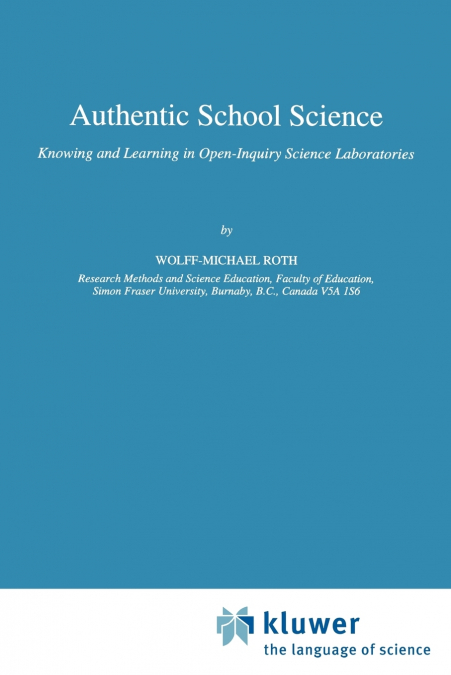 Authentic School Science

Knowing and Learning in Open-Inquiry Science Laboratories

by

WOLFF-MICHAEL ROTH

Research Methods and Science Education, Faculty of Education, Simon Fraser University, Burnaby, B.C., Canada V5A 1S6

kluwer

the language of science